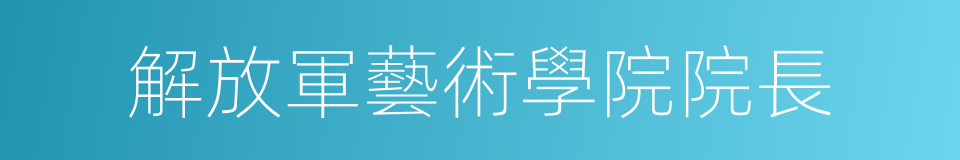 解放軍藝術學院院長